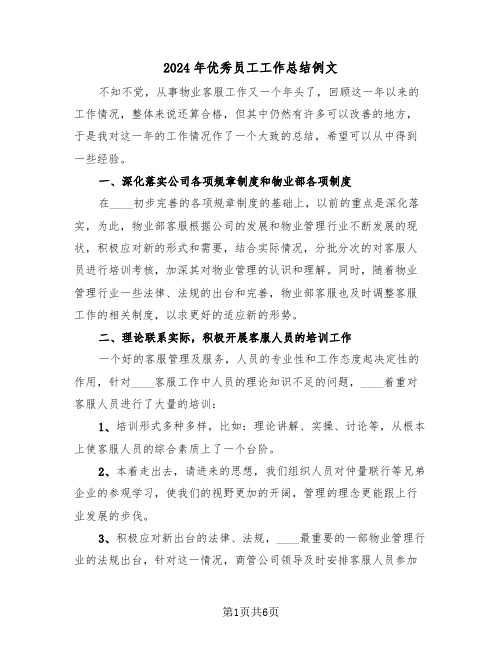 2024年优秀员工工作总结例文

不知不觉，从事物业客服工作又一个年头了，回顾这一年以来的工作情况，整体来说还算合格，但其中仍然有许多可以改善的地方，于是我对这一年的工作情况作了一个大致的总结，希望可以从中得到一些经验。

一、深化落实公司各项规章制度和物业部各项制度

在____初步完善的各项规章制度的基础上，以前的重点是深化落实，为此，物业部客服根据公司的发展和物业管理行业不断发展的现状，积极应对新的形式和需要，结合实际情况，分批分次的对客服人员进行培训考核，加深其对物业管理的认识和理解。同时，随着物业管理行业一些法律、法规的出台和完善，物业部客服也及时调整客服工作的相关制度，以求更好的适应新的形势。

二、理论联系实际，积极开展客服人员的培训工作

一个好的客服管理及服务，人员的专业性和工作态度起决定性的作用，针对____客服工作中人员的理论知识不足的问题，____着重对客服人员进行了大量的培训：

1、培训形式多种多样，比如：理论讲解、实操、讨论等，从根本上使客服人员的综合素质上了一个台阶。

2、本着走出去，请进来的思想，我们组织人员对仲量联行等兄弟企业的参观学习，使我们的视野更加的开阔，管理的理念更能跟上行业发展的步伐。

3、积极应对新出台的法律、法规，____最重要的一部物业管理行业的法规出台，针对这一情况，商管公司领导及时安排客服人员参加

第1页共6页